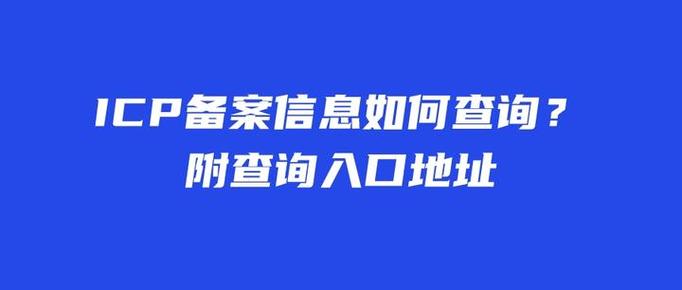 ICP备案信息如何查询？
附查询入口地址